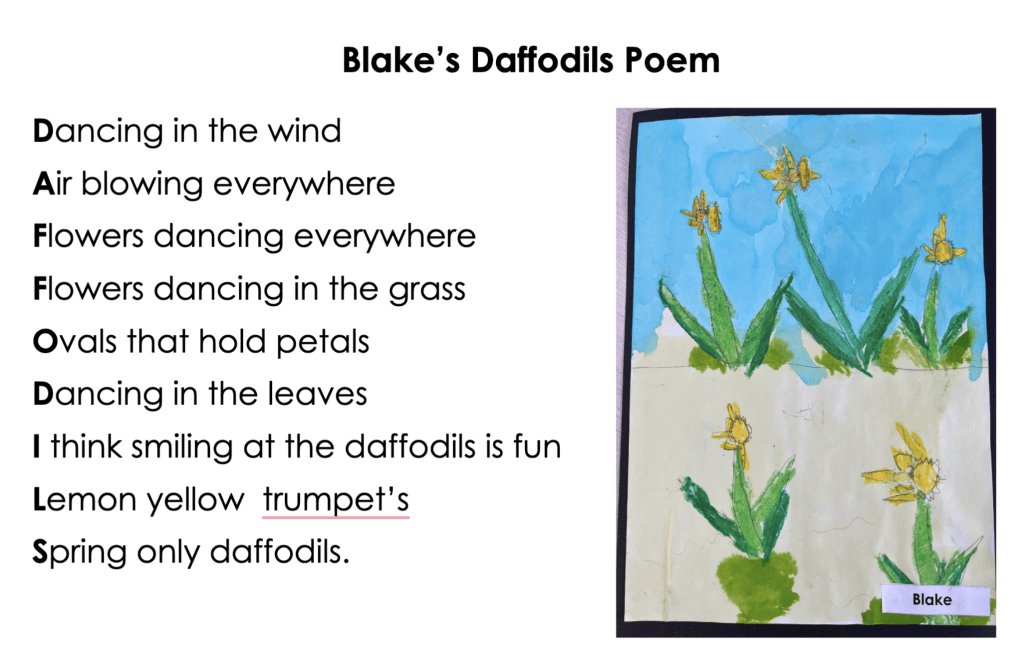 Blake's Daffodils Poem

Dancing in the wind
Air blowing everywhere
Flowers dancing everywhere
Flowers dancing in the grass
Ovals that hold petals
Dancing in the leaves
I think smiling at the daffodils is fun
Lemon yellow trumpet's
Spring only daffodils.

Blake